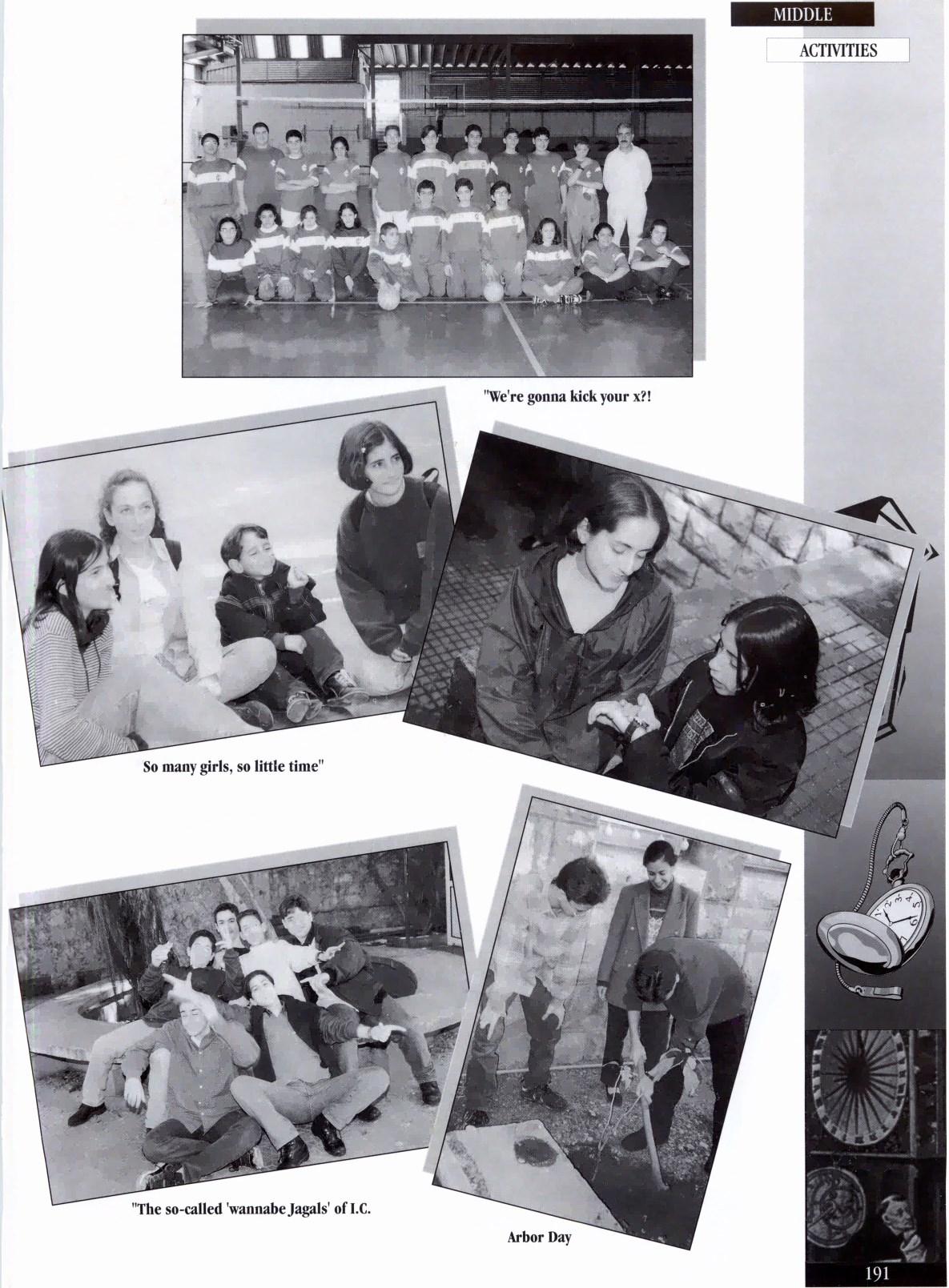 MIDDLE

ACTIVITIES

"We're gonna kick your x?!

So many girls, so little time"

"The so-called 'wannabe Jagals' of I.C.

Arbor Day

191